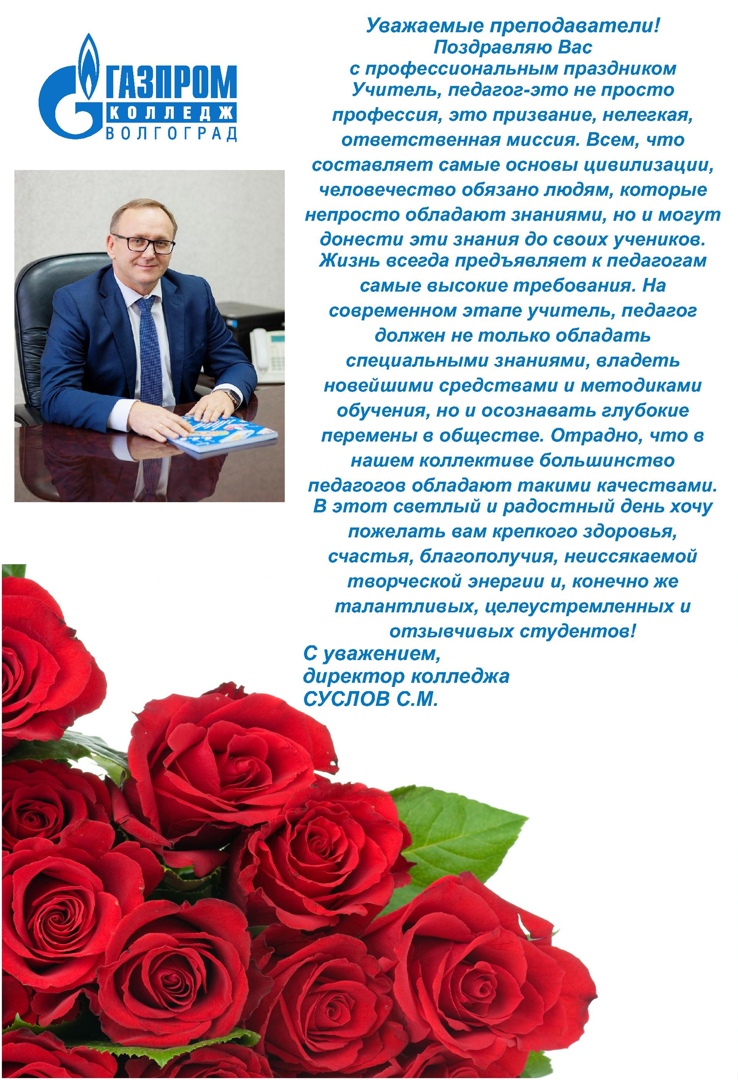 ГАЗПРОМ
КОЛЛЕДЖ
ВОЛГОГРАД

Уважаемые преподаватели!
Поздравляю Вас с профессиональным праздником
Учитель, педагог-это не просто профессия, это призвание, нелегкая, ответственная миссия. Всем, что составляет самые основы цивилизации, человечество обязано людям, которые непросто обладают знаниями, но и могут донести эти знания до своих учеников. Жизнь всегда предъявляет к педагогам самые высокие требования. На современном этапе учитель, педагог должен не только обладать специальными знаниями, владеть новейшими средствами и методиками обучения, но и осознавать глубокие перемены в обществе. Отрадно, что в нашем коллективе большинство педагогов обладают такими качествами. В этот светлый и радостный день хочу пожелать вам крепкого здоровья, счастья, благополучия, неиссякаемой творческой энергии и, конечно же талантливых, целеустремленных и отзывчивых студентов!
С уважением,
директор колледжа
СУСЛОВ С.М.